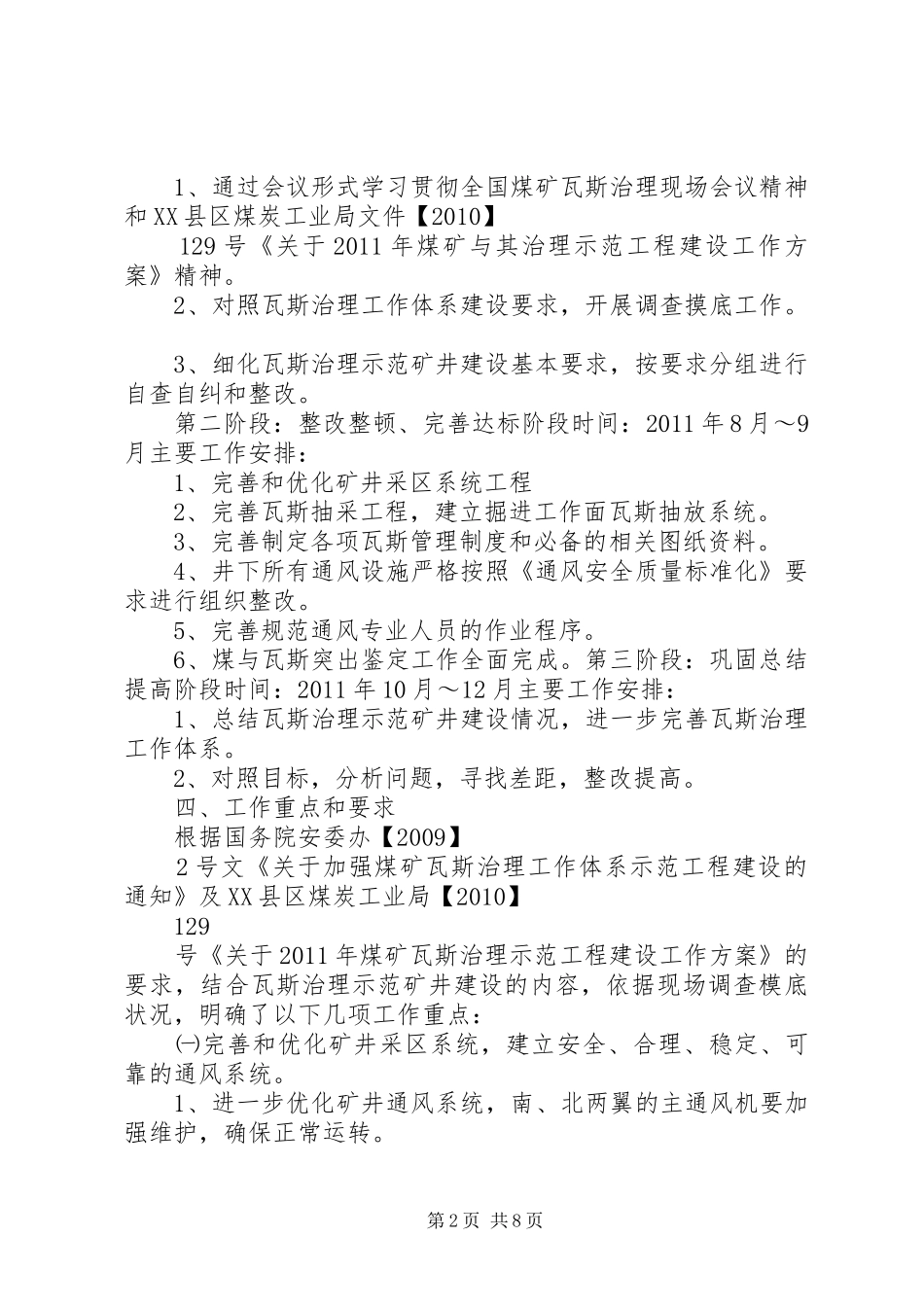 1、通过会议形式学习贯彻全国煤矿瓦斯治理现场会议精神和XX县区煤炭工业局文件【2010】

129号《关于2011年煤矿与其治理示范工程建设工作方案》精神。

2、对照瓦斯治理工作体系建设要求，开展调查摸底工作。

3、细化瓦斯治理示范矿井建设基本要求，按要求分组进行自查自纠和整改。

第二阶段：整改整顿、完善达标阶段时间：2011年8月～9月主要工作安排：

1、完善和优化矿井采区系统工程

2、完善瓦斯抽采工程，建立掘进工作面瓦斯抽放系统。

3、完善制定各项瓦斯管理制度和必备的相关图纸资料。

4、井下所有通风设施严格按照《通风安全质量标准化》要求进行组织整改。

5、完善规范通风专业人员的作业程序。

6、煤与瓦斯突出鉴定工作全面完成。第三阶段：巩固总结提高阶段时间：2011年10月～12月主要工作安排：

1、总结瓦斯治理示范矿井建设情况，进一步完善瓦斯治理工作体系。

2、对照目标，分析问题，寻找差距，整改提高。

四、工作重点和要求

根据国务院安委办【2009】

2号文《关于加强煤矿瓦斯治理工作体系示范工程建设的通知》及XX县区煤炭工业局【2010】

129

号《关于2011年煤矿瓦斯治理示范工程建设工作方案》的要求，结合瓦斯治理示范矿井建设的内容，依据现场调查模底状况，明确了以下几项工作重点：

㈠完善和优化矿井采区系统，建立安全、合理、稳定、可靠的通风系统。

1、进一步优化矿井通风系统，南、北两翼的主通风机要加强维护，确保正常运转。

第2页 共8页